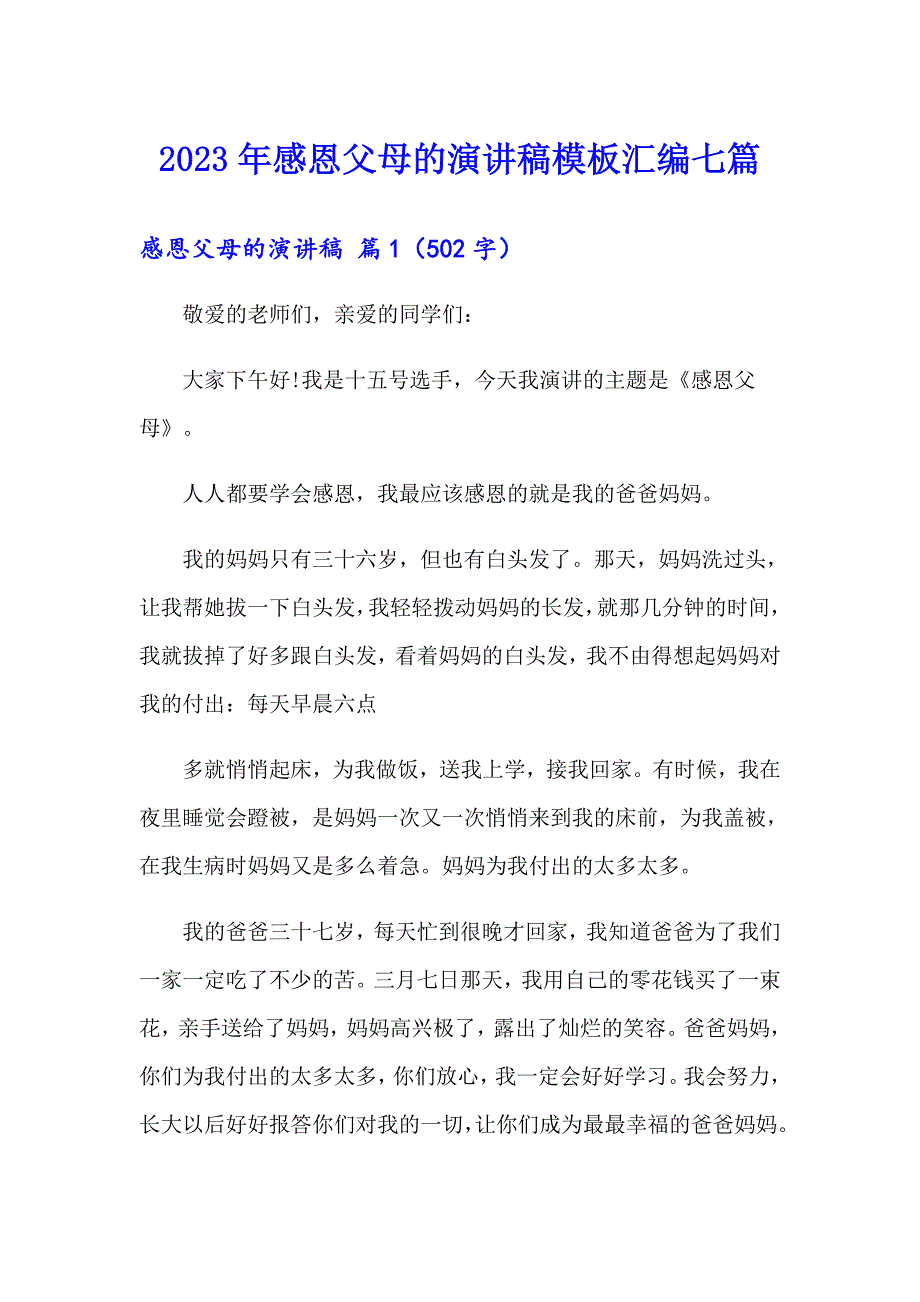 2023年感恩父母的演讲稿模板汇编七篇

感恩父母的演讲稿 篇1（502字）

敬爱的老师们，亲爱的同学们：

大家下午好!我是十五号选手，今天我演讲的主题是《感恩父母》。

人人都要学会感恩，我最应该感恩的就是我的爸爸妈妈。

我的妈妈只有三十六岁，但也有白头发了。那天，妈妈洗过头，让我帮她拔一下白头发，我轻轻拨动妈妈的长发，就那几分钟的时间，我就拔掉了好多跟白头发，看着妈妈的白头发，我不由得想起妈妈对我的付出：每天早晨六点

多就悄悄起床，为我做饭，送我上学，接我回家。有时候，我在夜里睡觉会蹬被，是妈妈一次又一次悄悄来到我的床前，为我盖被，在我生病时妈妈又是多么着急。妈妈为我付出的太多太多。

我的爸爸三十七岁，每天忙到很晚才回家，我知道爸爸为了我们一家一定吃了不少的苦。三月七日那天，我用自己的零花钱买了一束花，亲手送给了妈妈，妈妈高兴极了，露出了灿烂的笑容。爸爸妈妈，你们为我付出的太多太多，你们放心，我一定会好好学习。我会努力，长大以后好好报答你们对我的一切，让你们成为最最幸福的爸爸妈妈。